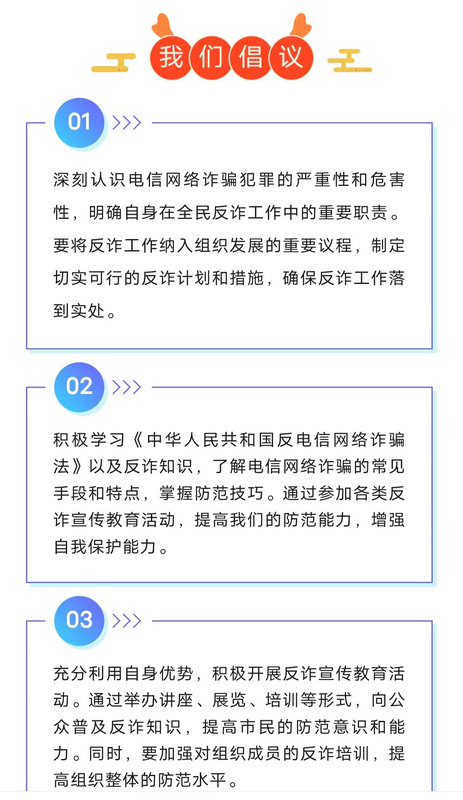 我们倡议

01 >>>

深刻认识电信网络诈骗犯罪的严重性和危害性，明确自身在全民反诈工作中的重要职责。要将反诈工作纳入组织发展的重要议程，制定切实可行的反诈计划和措施，确保反诈工作落到实处。

02 >>>

积极学习《中华人民共和国反电信网络诈骗法》以及反诈知识，了解电信网络诈骗的常见手段和特点，掌握防范技巧。通过参加各类反诈宣传教育活动，提高我们的防范能力，增强自我保护能力。

03 >>>

充分利用自身优势，积极开展反诈宣传教育活动。通过举办讲座、展览、培训等形式，向公众普及反诈知识，提高市民的防范意识和能力。同时，要加强对组织成员的反诈培训，提高组织整体的防范水平。